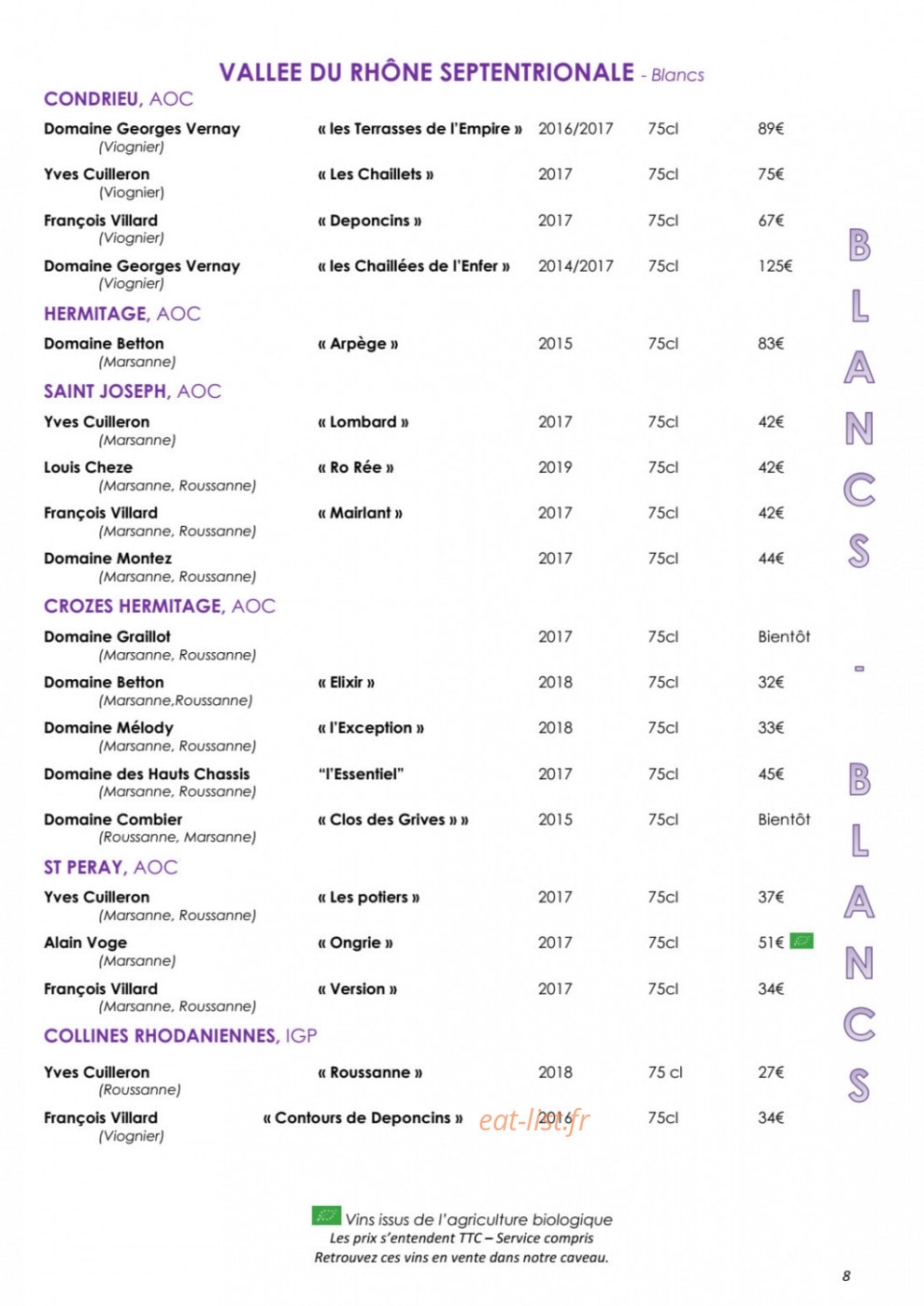 VALLEE DU RHÔNE SEPTENTRIONALE - Blancs

CONDRIEU, AOC

Domaine Georges Vernay « les Terrasses de l'Empire » 2016/2017 75cl 89€
(Viognier)

Yves Cuilleron « Les Chaillets » 2017 75cl 75€
(Viognier)

François Villard « Deponcins » 2017 75cl 67€
(Viognier)

Domaine Georges Vernay « les Chaillées de l'Enfer » 2014/2017 75cl 125€
(Viognier)

HERMITAGE, AOC

Domaine Betton « Arpège » 2015 75cl 83€
(Marsanne)

SAINT JOSEPH, AOC

Yves Cuilleron « Lombard » 2017 75cl 42€
(Marsanne)

Louis Cheze « Ro Rée » 2019 75cl 42€
(Marsanne, Roussanne)

François Villard « Mairlant » 2017 75cl 42€
(Marsanne, Roussanne)

Domaine Montez 2017 75cl 44€
(Marsanne, Roussanne)

CROZES HERMITAGE, AOC

Domaine Graillot 2017 75cl Bientôt
(Marsanne, Roussanne)

Domaine Betton « Elixir » 2018 75cl 32€
(Marsanne,Roussanne)

Domaine Mélody « l'Exception » 2018 75cl 33€
(Marsanne, Roussanne)

Domaine des Hauts Chassis "l'Essentiel" 2017 75cl 45€
(Marsanne, Roussanne)

Domaine Combier « Clos des Grives » » 2015 75cl Bientôt
(Roussanne, Marsanne)

ST PERAY, AOC

Yves Cuilleron « Les potiers » 2017 75cl 37€
(Marsanne, Roussanne)

Alain Voge « Ongrie » 2017 75cl 51€
(Marsanne)

François Villard « Version » 2017 75cl 34€
(Marsanne, Roussanne)

COLLINES RHODANIENNES, IGP

Yves Cuilleron « Roussanne » 2018 75 cl 27€
(Roussanne)

François Villard « Contours de Deponcins » 2016 75cl 34€
(Viognier)

B L A N C S - B L A N C S

Vins issus de l'agriculture biologique
Les prix s'entendent TTC – Service compris
Retrouvez ces vins en vente dans notre caveau.

8

eat-list.fr